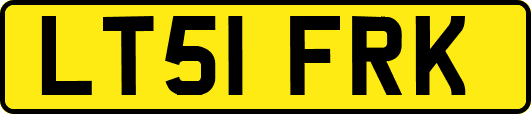 LT51 FRK